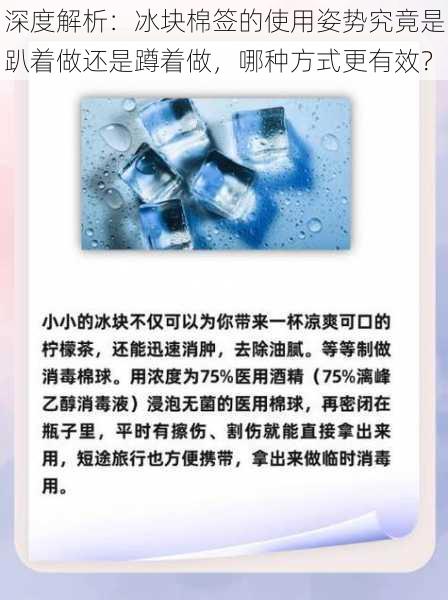 深度解析：冰块棉签的使用姿势究竟是趴着做还是蹲着做，哪种方式更有效？

小小的冰块不仅可以为你带来一杯凉爽可口的柠檬茶，还能迅速消肿，去除油腻。等等制做消毒棉球。用浓度为75%医用酒精（75%漓峰乙醇消毒液）浸泡无菌的医用棉球，再密闭在瓶子里，平时有擦伤、割伤就能直接拿出来用，短途旅行也方便携带，拿出来做临时消毒用。